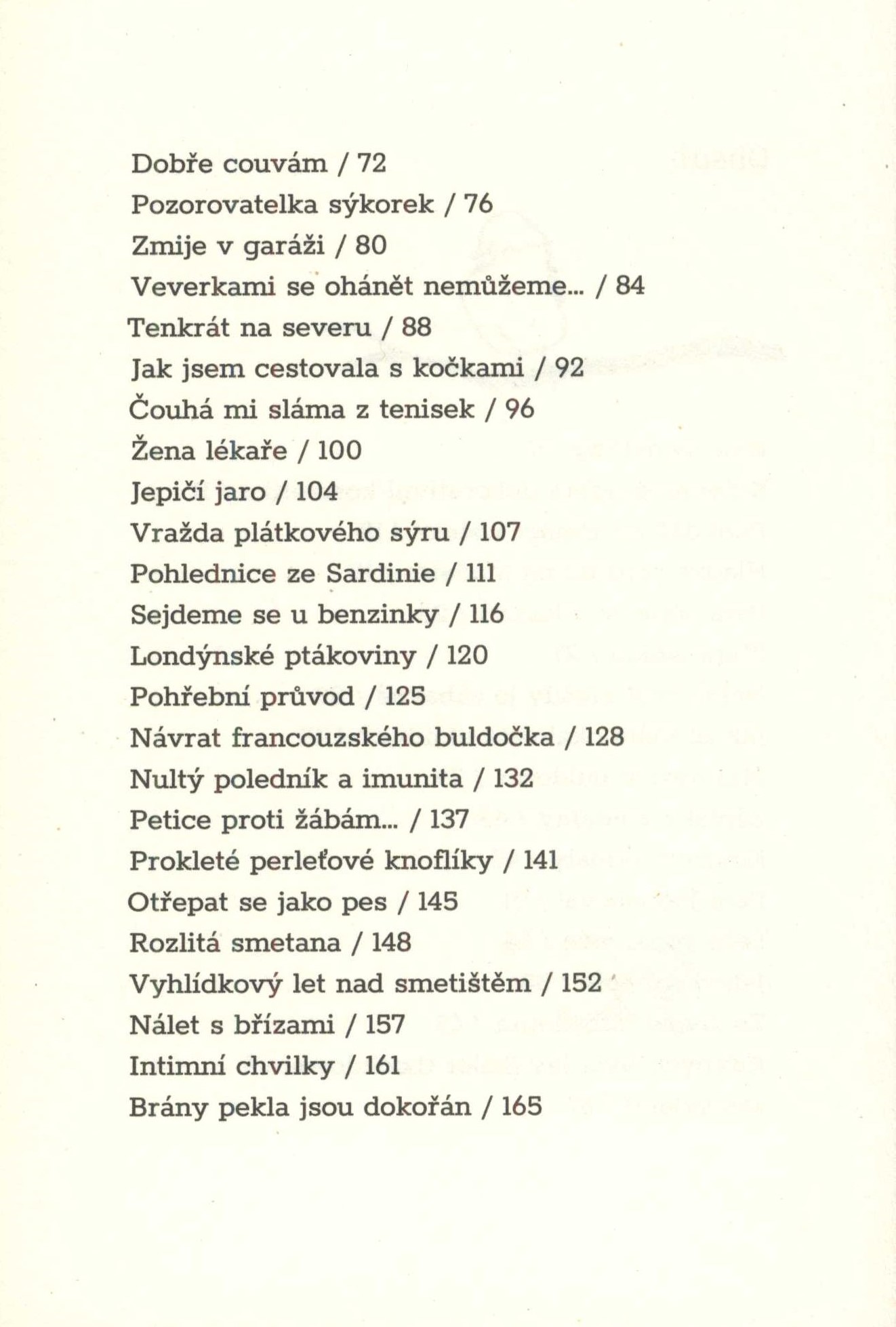 Dobře couvám / 72
Pozorovatelka sýkorek / 76
Zmije v garáži / 80
Veverkami se ohánět nemůžeme... / 84
Tenkrát na severu / 88
Jak jsem cestovala s kočkami / 92
Čouhá mi sláma z tenisek / 96
Žena lékaře / 100
Jepičí jaro / 104
Vražda plátkového sýru / 107
Pohlednice ze Sardinie / 111
Sejdeme se u benzinky / 116
Londýnské ptákoviny / 120
Pohřební průvod / 125
Návrat francouzského buldočka / 128
Nultý poledník a imunita / 132
Petice proti žábám... / 137
Prokleté perleťové knoflíky / 141
Otřepat se jako pes / 145
Rozlitá smetana / 148
Vyhlídkový let nad smetištěm / 152
Nálet s břízami / 157
Intimní chvilky / 161
Brány pekla jsou dokořán / 165